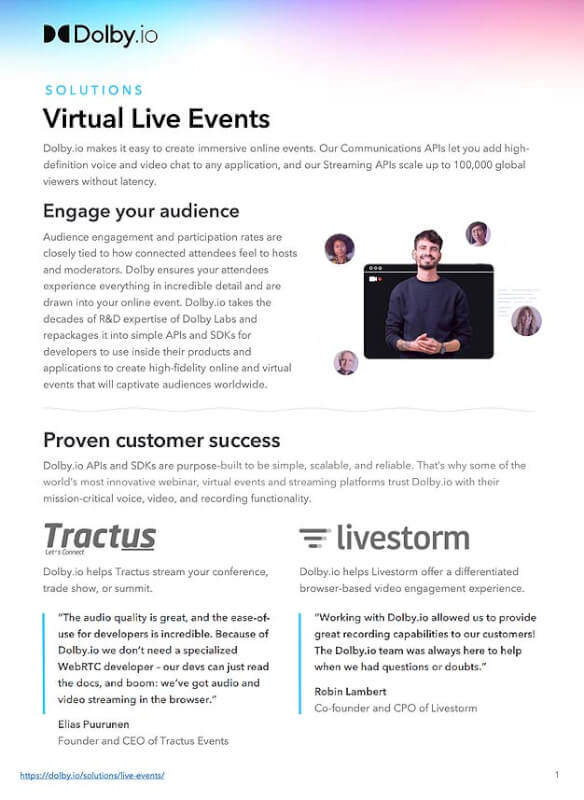 Dolby.io

SOLUTIONS

Virtual Live Events

Dolby.io makes it easy to create immersive online events. Our Communications APIs let you add high-definition voice and video chat to any application, and our Streaming APIs scale up to 100,000 global viewers without latency.

Engage your audience

Audience engagement and participation rates are closely tied to how connected attendees feel to hosts and moderators. Dolby ensures your attendees experience everything in incredible detail and are drawn into your online event. Dolby.io takes the decades of R&D expertise of Dolby Labs and repackages it into simple APIs and SDKs for developers to use inside their products and applications to create high-fidelity online and virtual events that will captivate audiences worldwide.

Proven customer success

Dolby.io APIs and SDKs are purpose-built to be simple, scalable, and reliable. That's why some of the world's most innovative webinar, virtual events and streaming platforms trust Dolby.io with their mission-critical voice, video, and recording functionality.

Tractus
Let's Connect

Dolby.io helps Tractus stream your conference, trade show, or summit.

"The audio quality is great, and the ease-of-use for developers is incredible. Because of Dolby.io we don't need a specialized WebRTC developer – our devs can just read the docs, and boom: we've got audio and video streaming in the browser."

Elias Puurunen
Founder and CEO of Tractus Events

livestorm

Dolby.io helps Livestorm offer a differentiated browser-based video engagement experience.

"Working with Dolby.io allowed us to provide great recording capabilities to our customers! The Dolby.io team was always here to help when we had questions or doubts."

Robin Lambert
Co-founder and CPO of Livestorm

https://dolby.io/solutions/live-events/

1